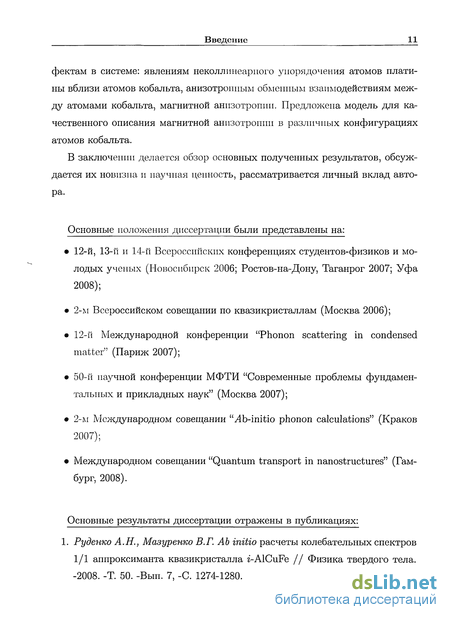 Введение 11

фектам в системе: явлениям неколлинеарного упорядочения атомов платины вблизи атомов кобальта, анизотропным обменным взаимодействиям между атомами кобальта, магнитной анизотропии. Предложена модель для качественного описания магнитной анизотропии в различных конфигурациях атомов кобальта.

В заключении делается обзор основных полученных результатов, обсуждается их новизна и научная ценность, рассматривается личный вклад автора.

Основные положения диссертации были представлены на:

• 12-й, 13-й и 14-й Всероссийских конференциях студентов-физиков и молодых ученых (Новосибирск 2006; Ростов-на-Дону, Таганрог 2007; Уфа 2008);

• 2-м Всероссийском совещании по квазикристаллам (Москва 2006);

• 12-й Международной конференции "Phonon scattering in condensed matter" (Париж 2007);

• 50-й научной конференции МФТИ "Современные проблемы фундаментальных и прикладных наук" (Москва 2007);

• 2-м Международном совещании "Ab-initio phonon calculations" (Краков 2007);

• Международном совещании "Quantum transport in nanostructures" (Гамбург, 2008).

Основные результаты диссертации отражены в публикациях:

1. Руденко А.Н., Мазуренко В.Г. Ab initio расчеты колебательных спектров 1/1 аппроксиманта квазикристалла i-AlCuFe // Физика твердого тела. -2008. -Т. 50. -Вып. 7, -С. 1274-1280.

dsLib.net
библиотека диссертаций